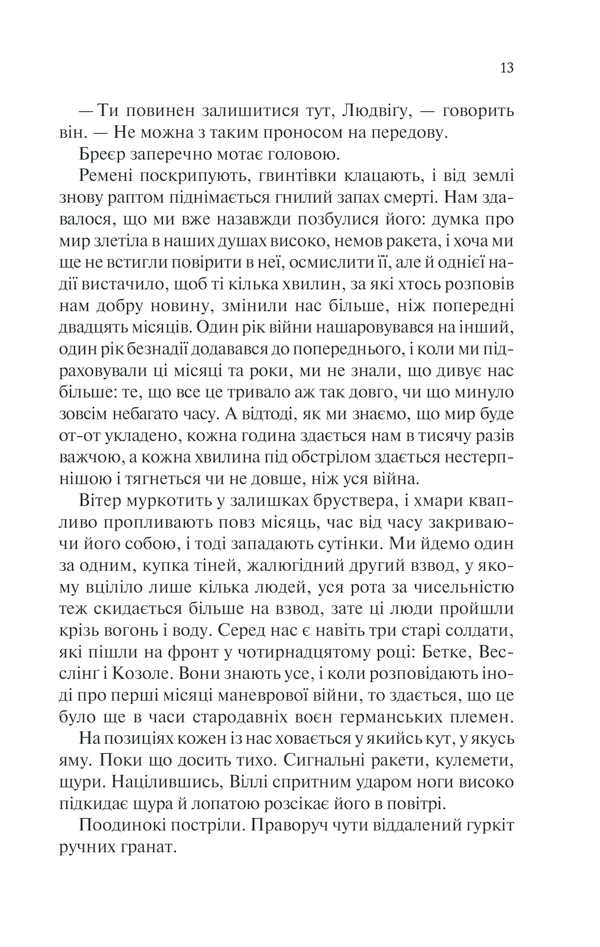 13

— Ти повинен залишитися тут, Людвігу, — говорить він. — Не можна з таким проносом на передову.

Бреєр заперечно мотає головою.

Ремені поскрипують, гвинтівки клацають, і від землі знову раптом піднімається гнилий запах смерті. Нам здавалося, що ми вже назавжди позбулися його: думка про мир злетіла в наших душах високо, немов ракета, і хоча ми ще не встигли повірити в неї, осмислити її, але й однієї надії вистачило, щоб ті кілька хвилин, за які хтось розповів нам добру новину, змінили нас більше, ніж попередні двадцять місяців. Один рік війни нашаровувався на інший, один рік безнадії додавався до попереднього, і коли ми підраховували ці місяці та роки, ми не знали, що дивує нас більше: те, що все це тривало аж так довго, чи що минуло зовсім небагато часу. А відтоді, як ми знаємо, що мир буде от-от укладено, кожна година здається нам в тисячу разів важчою, а кожна хвилина під обстрілом здається нестерпнішою і тягнеться чи не довше, ніж уся війна.

Вітер муркотить у залишках бруствера, і хмари квапливо пропливають повз місяць, час від часу закриваючи його собою, і тоді западають сутінки. Ми йдемо один за одним, купка тіней, жалюгідний другий взвод, у якому вціліло лише кілька людей, уся рота за чисельністю теж скидається більше на взвод, зате ці люди пройшли крізь вогонь і воду. Серед нас є навіть три старі солдати, які пішли на фронт у чотирнадцятому році: Бетке, Весслінг і Козоле. Вони знають усе, і коли розповідають іноді про перші місяці маневрової війни, то здається, що це було ще в часи стародавніх воєн германських племен.

На позиціях кожен із нас ховається у якийсь кут, у якусь яму. Поки що досить тихо. Сигнальні ракети, кулемети, щури. Націлившись, Віллі спритним ударом ноги високо підкидає щура й лопатою розсікає його в повітрі.

Поодинокі постріли. Праворуч чути віддалений гуркіт ручних гранат.